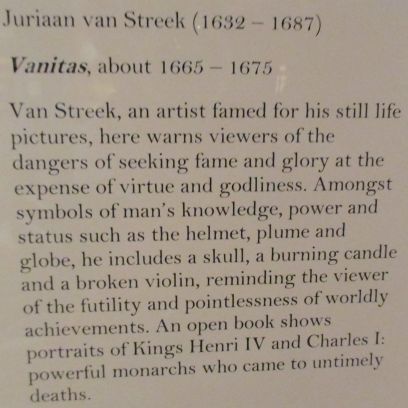 Juriaan van Streek (1632 – 1687)

Vanitas, about 1665 – 1675

Van Streek, an artist famed for his still life pictures, here warns viewers of the dangers of seeking fame and glory at the expense of virtue and godliness. Amongst symbols of man's knowledge, power and status such as the helmet, plume and globe, he includes a skull, a burning candle and a broken violin, reminding the viewer of the futility and pointlessness of worldly achievements. An open book shows portraits of Kings Henri IV and Charles I: powerful monarchs who came to untimely deaths.